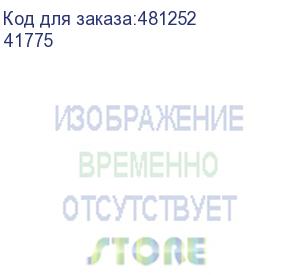 Код для заказа:481252
41775

ИЗОБРАЖЕНИЕ
ВРЕМЕННО
ОТСУТСТВУЕТ
STORE